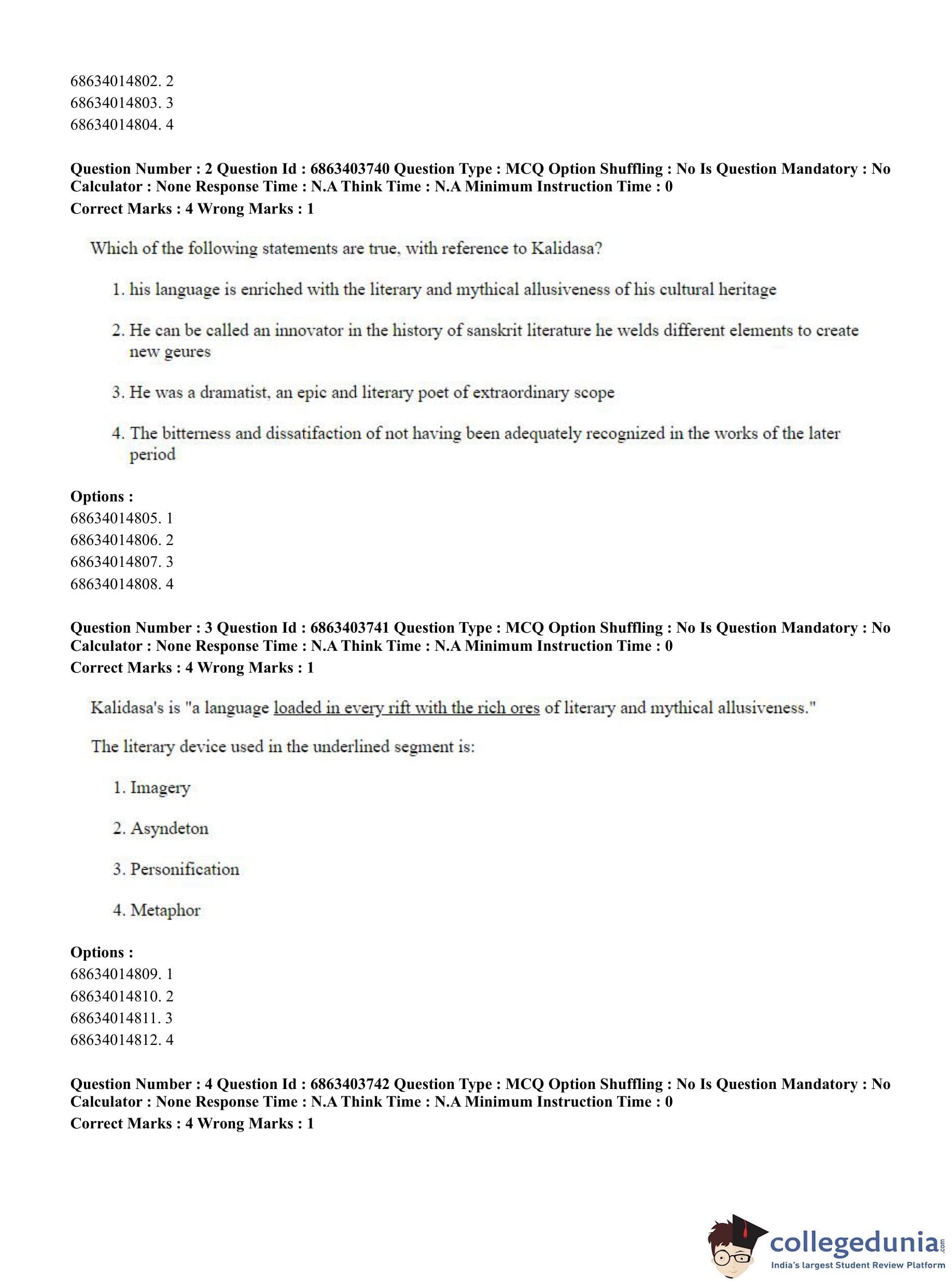 68634014802. 2
68634014803. 3
68634014804. 4

Question Number : 2 Question Id : 6863403740 Question Type : MCQ Option Shuffling : No Is Question Mandatory : No Calculator : None Response Time : N.A Think Time : N.A Minimum Instruction Time : 0
Correct Marks : 4 Wrong Marks : 1

Which of the following statements are true, with reference to Kalidasa?

1. his language is enriched with the literary and mythical allusiveness of his cultural heritage

2. He can be called an innovator in the history of sanskrit literature he welds different elements to create new geures

3. He was a dramatist, an epic and literary poet of extraordinary scope

4. The bitterness and dissatifaction of not having been adequately recognized in the works of the later period

Options :
68634014805. 1
68634014806. 2
68634014807. 3
68634014808. 4

Question Number : 3 Question Id : 6863403741 Question Type : MCQ Option Shuffling : No Is Question Mandatory : No Calculator : None Response Time : N.A Think Time : N.A Minimum Instruction Time : 0
Correct Marks : 4 Wrong Marks : 1

Kalidasa's is "a language loaded in every rift with the rich ores of literary and mythical allusiveness."

The literary device used in the underlined segment is:

1. Imagery

2. Asyndeton

3. Personification

4. Metaphor

Options :
68634014809. 1
68634014810. 2
68634014811. 3
68634014812. 4

Question Number : 4 Question Id : 6863403742 Question Type : MCQ Option Shuffling : No Is Question Mandatory : No Calculator : None Response Time : N.A Think Time : N.A Minimum Instruction Time : 0
Correct Marks : 4 Wrong Marks : 1

collegedunia.com
India's largest Student Review Platform